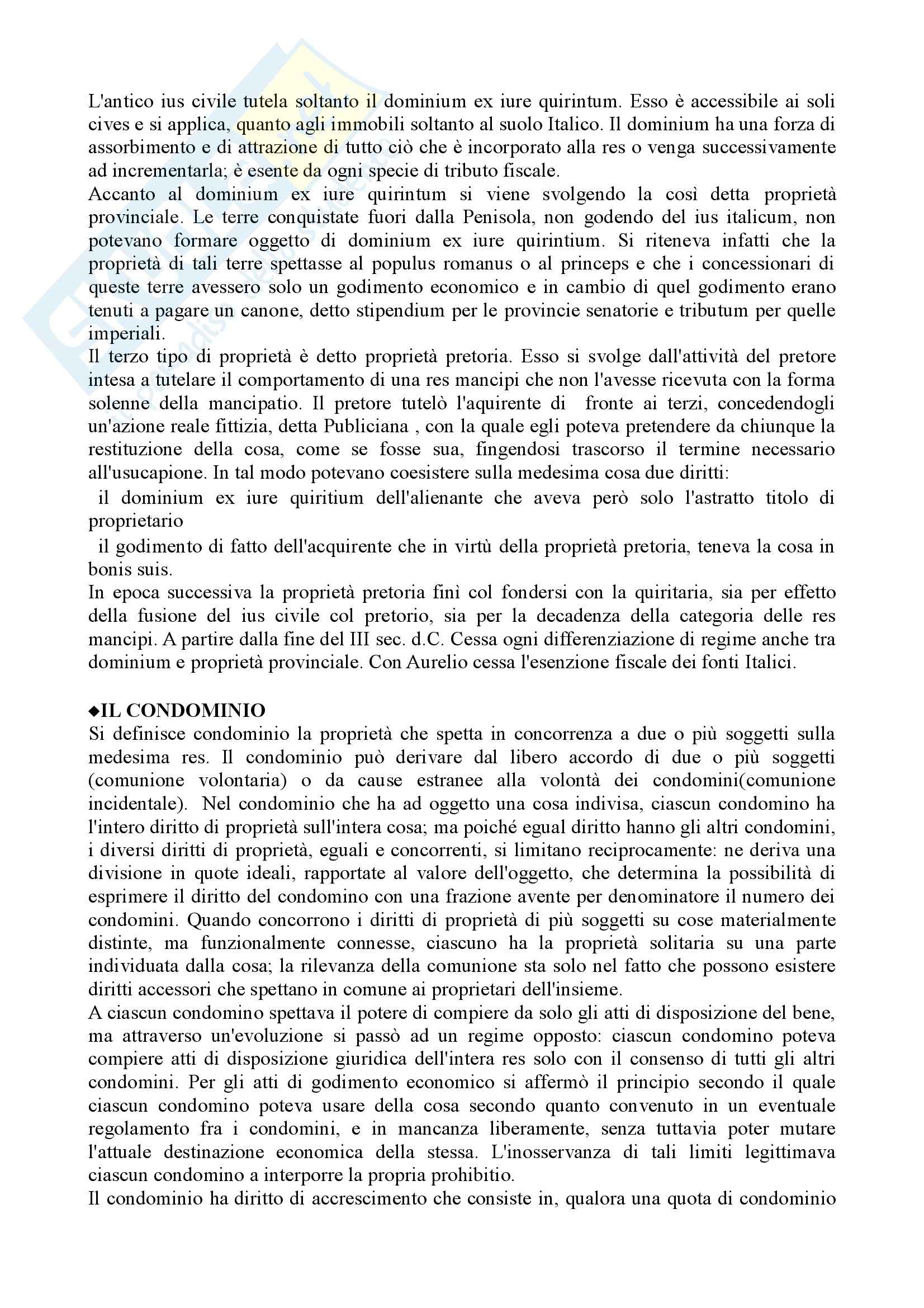 L'antico ius civile tutela soltanto il dominium ex iure quirintum. Esso è accessibile ai soli cives e si applica, quanto agli immobili soltanto al suolo Italico. Il dominium ha una forza di assorbimento e di attrazione di tutto ciò che è incorporato alla res o venga successivamente ad incrementarla; è esente da ogni specie di tributo fiscale.
Accanto al dominium ex iure quirintum si viene svolgendo la così detta proprietà provinciale. Le terre conquistate fuori dalla Penisola, non godendo del ius italicum, non potevano formare oggetto di dominium ex iure quirintium. Si riteneva infatti che la proprietà di tali terre spettasse al populus romanus o al princeps e che i concessionari di queste terre avessero solo un godimento economico e in cambio di quel godimento erano tenuti a pagare un canone, detto stipendium per le provincie senatorie e tributum per quelle imperiali.
Il terzo tipo di proprietà è detto proprietà pretoria. Esso si svolge dall'attività del pretore intesa a tutelare il comportamento di una res mancipi che non l'avesse ricevuta con la forma solenne della mancipatio. Il pretore tutelò l'aquirente di fronte ai terzi, concedendogli un'azione reale fittizia, detta Publiciana , con la quale egli poteva pretendere da chiunque la restituzione della cosa, come se fosse sua, fingendosi trascorso il termine necessario all'usucapione. In tal modo potevano coesistere sulla medesima cosa due diritti:
il dominium ex iure quiritium dell'alienante che aveva però solo l'astratto titolo di proprietario
il godimento di fatto dell'acquirente che in virtù della proprietà pretoria, teneva la cosa in bonis suis.
In epoca successiva la proprietà pretoria finì col fondersi con la quiritaria, sia per effetto della fusione del ius civile col pretorio, sia per la decadenza della categoria delle res mancipi. A partire dalla fine del III sec. d.C. Cessa ogni differenziazione di regime anche tra dominium e proprietà provinciale. Con Aurelio cessa l'esenzione fiscale dei fonti Italici.

◆IL CONDOMINIO
Si definisce condominio la proprietà che spetta in concorrenza a due o più soggetti sulla medesima res. Il condominio può derivare dal libero accordo di due o più soggetti (comunione volontaria) o da cause estranee alla volontà dei condomini(comunione incidentale). Nel condominio che ha ad oggetto una cosa indivisa, ciascun condomino ha l'intero diritto di proprietà sull'intera cosa; ma poiché egual diritto hanno gli altri condomini, i diversi diritti di proprietà, eguali e concorrenti, si limitano reciprocamente: ne deriva una divisione in quote ideali, rapportate al valore dell'oggetto, che determina la possibilità di esprimere il diritto del condomino con una frazione avente per denominatore il numero dei condomini. Quando concorrono i diritti di proprietà di più soggetti su cose materialmente distinte, ma funzionalmente connesse, ciascuno ha la proprietà solitaria su una parte individuata dalla cosa; la rilevanza della comunione sta solo nel fatto che possono esistere diritti accessori che spettano in comune ai proprietari dell'insieme.
A ciascun condomino spettava il potere di compiere da solo gli atti di disposizione del bene, ma attraverso un'evoluzione si passò ad un regime opposto: ciascun condomino poteva compiere atti di disposizione giuridica dell'intera res solo con il consenso di tutti gli altri condomini. Per gli atti di godimento economico si affermò il principio secondo il quale ciascun condomino poteva usare della cosa secondo quanto convenuto in un eventuale regolamento fra i condomini, e in mancanza liberamente, senza tuttavia poter mutare l'attuale destinazione economica della stessa. L'inosservanza di tali limiti legittimava ciascun condomino a interporre la propria prohibitio.
Il condominio ha diritto di accrescimento che consiste in, qualora una quota di condominio